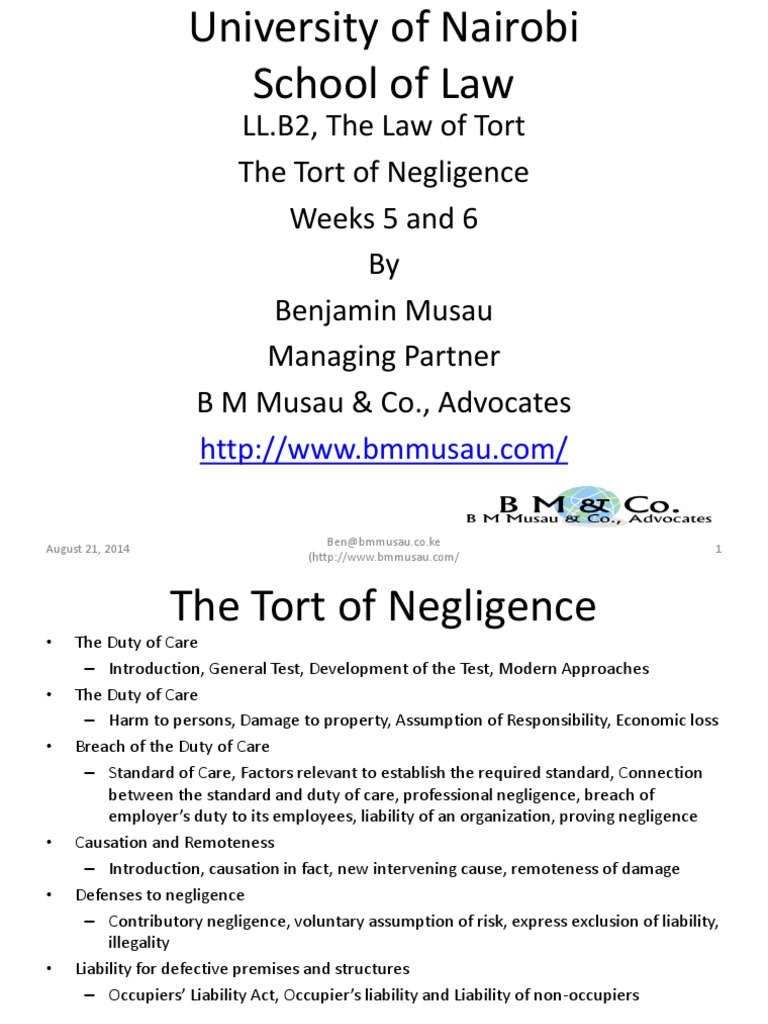 University of Nairobi
School of Law
LL.B2, The Law of Tort
The Tort of Negligence
Weeks 5 and 6
By
Benjamin Musau
Managing Partner
B M Musau & Co., Advocates
http://www.bmmusau.com/

B M & Co.
B M Musau & Co., Advocates

August 21, 2014

Ben@bmmusau.co.ke
(http://www.bmmusau.com/

1

The Tort of Negligence

• The Duty of Care
– Introduction, General Test, Development of the Test, Modern Approaches
• The Duty of Care
– Harm to persons, Damage to property, Assumption of Responsibility, Economic loss
• Breach of the Duty of Care
– Standard of Care, Factors relevant to establish the required standard, Connection between the standard and duty of care, professional negligence, breach of employer's duty to its employees, liability of an organization, proving negligence
• Causation and Remoteness
– Introduction, causation in fact, new intervening cause, remoteness of damage
• Defenses to negligence
– Contributory negligence, voluntary assumption of risk, express exclusion of liability, illegality
• Liability for defective premises and structures
– Occupiers' Liability Act, Occupier's liability and Liability of non-occupiers